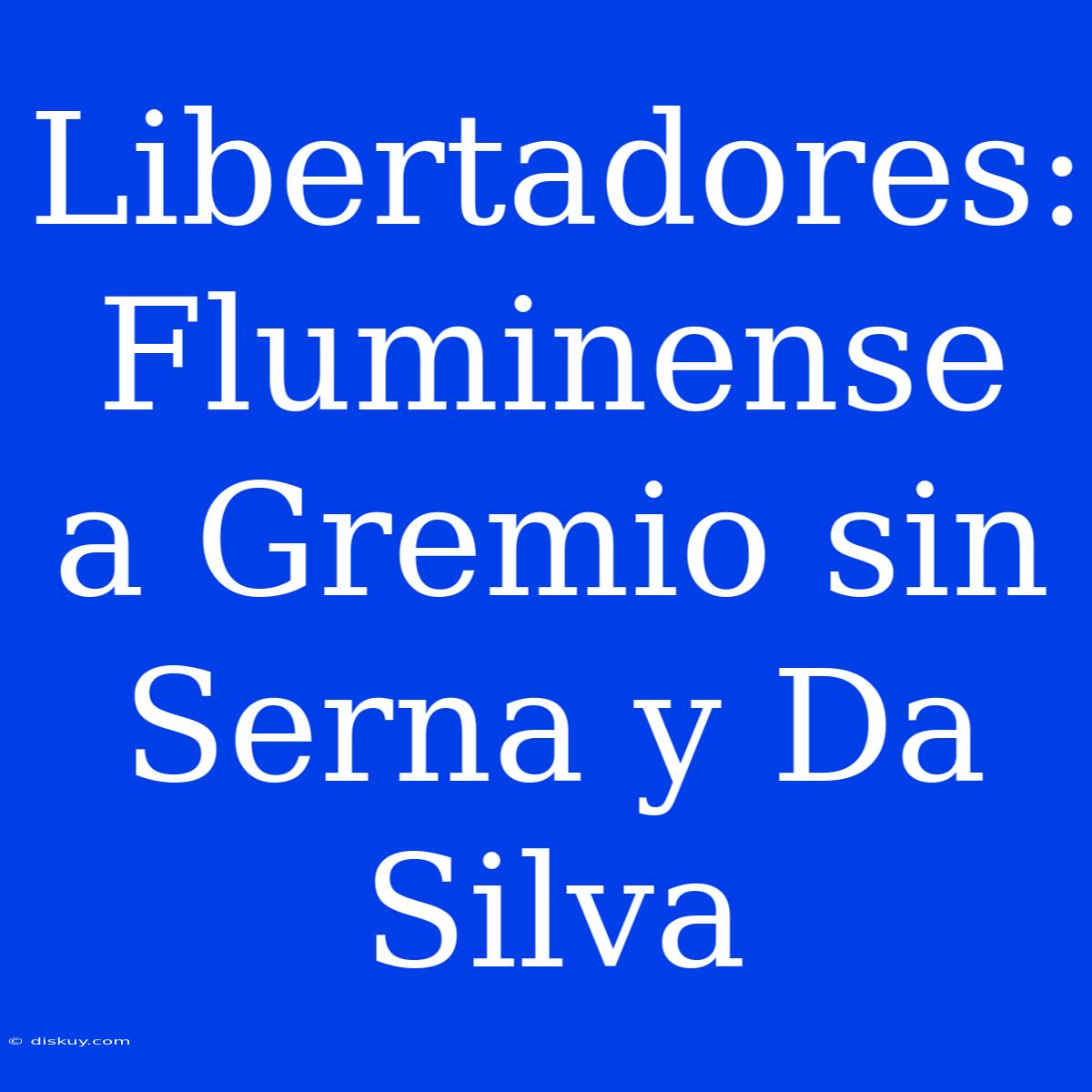 Libertadores: Fluminense a Gremio sin Serna y Da Silva

© diskuy.com